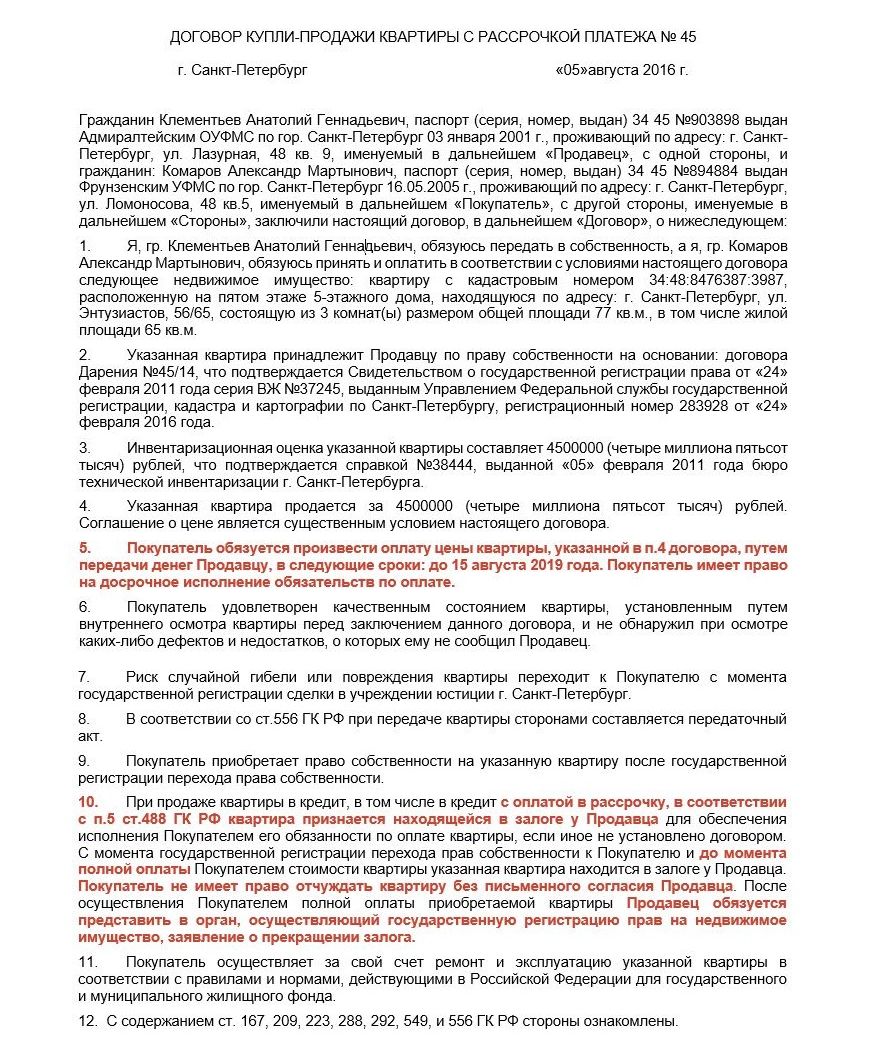 ДОГОВОР КУПЛИ-ПРОДАЖИ КВАРТИРЫ С РАССРОЧКОЙ ПЛАТЕЖА № 45

г. Санкт-Петербург «05»августа 2016 г.

Гражданин Клементьев Анатолий Геннадьевич, паспорт (серия, номер, выдан) 34 45 №903898 выдан Адмиралтейским ОУФМС по гор. Санкт-Петербург 03 января 2001 г., проживающий по адресу: г. Санкт-Петербург, ул. Лазурная, 48 кв. 9, именуемый в дальнейшем «Продавец», с одной стороны, и гражданин: Комаров Александр Мартынович, паспорт (серия, номер, выдан) 34 45 №894884 выдан Фрунзенским УФМС по гор. Санкт-Петербург 16.05.2005 г., проживающий по адресу: г. Санкт-Петербург, ул. Ломоносова, 48 кв.5, именуемый в дальнейшем «Покупатель», с другой стороны, именуемые в дальнейшем «Стороны», заключили настоящий договор, в дальнейшем «Договор», о нижеследующем:

1. Я, гр. Клементьев Анатолий Геннадьевич, обязуюсь передать в собственность, а я, гр. Комаров Александр Мартынович, обязуюсь принять и оплатить в соответствии с условиями настоящего договора следующее недвижимое имущество: квартиру с кадастровым номером 34:48:8476387:3987, расположенную на пятом этаже 5-этажного дома, находящуюся по адресу: г. Санкт-Петербург, ул. Энтузиастов, 56/65, состоящую из 3 комнат(ы) размером общей площади 77 кв.м., в том числе жилой площади 65 кв.м.

2. Указанная квартира принадлежит Продавцу по праву собственности на основании: договора Дарения №45/14, что подтверждается Свидетельством о государственной регистрации права от «24» февраля 2011 года серия ВЖ №37245, выданным Управлением Федеральной службы государственной регистрации, кадастра и картографии по Санкт-Петербургу, регистрационный номер 283928 от «24» февраля 2016 года.

3. Инвентаризационная оценка указанной квартиры составляет 4500000 (четыре миллиона пятьсот тысяч) рублей, что подтверждается справкой №38444, выданной «05» февраля 2011 года бюро технической инвентаризации г. Санкт-Петербурга.

4. Указанная квартира продается за 4500000 (четыре миллиона пятьсот тысяч) рублей. Соглашение о цене является существенным условием настоящего договора.

5. Покупатель обязуется произвести оплату цены квартиры, указанной в п.4 договора, путем передачи денег Продавцу, в следующие сроки: до 15 августа 2019 года. Покупатель имеет право на досрочное исполнение обязательств по оплате.

6. Покупатель удовлетворен качественным состоянием квартиры, установленным путем внутреннего осмотра квартиры перед заключением данного договора, и не обнаружил при осмотре каких-либо дефектов и недостатков, о которых ему не сообщил Продавец.

7. Риск случайной гибели или повреждения квартиры переходит к Покупателю с момента государственной регистрации сделки в учреждении юстиции г. Санкт-Петербург.

8. В соответствии со ст.556 ГК РФ при передаче квартиры сторонами составляется передаточный акт.

9. Покупатель приобретает право собственности на указанную квартиру после государственной регистрации перехода права собственности.

10. При продаже квартиры в кредит, в том числе в кредит с оплатой в рассрочку, в соответствии с п.5 ст.488 ГК РФ квартира признается находящейся в залоге у Продавца для обеспечения исполнения Покупателем его обязанности по оплате квартиры, если иное не установлено договором. С момента государственной регистрации перехода прав собственности к Покупателю и до момента полной оплаты Покупателем стоимости квартиры указанная квартира находится в залоге у Продавца. Покупатель не имеет право отчуждать квартиру без письменного согласия Продавца. После осуществления Покупателем полной оплаты приобретаемой квартиры Продавец обязуется представить в орган, осуществляющий государственную регистрацию прав на недвижимое имущество, заявление о прекращении залога.

11. Покупатель осуществляет за свой счет ремонт и эксплуатацию указанной квартиры в соответствии с правилами и нормами, действующими в Российской Федерации для государственного и муниципального жилищного фонда.

12. С содержанием ст. 167, 209, 223, 288, 292, 549, и 556 ГК РФ стороны ознакомлены.